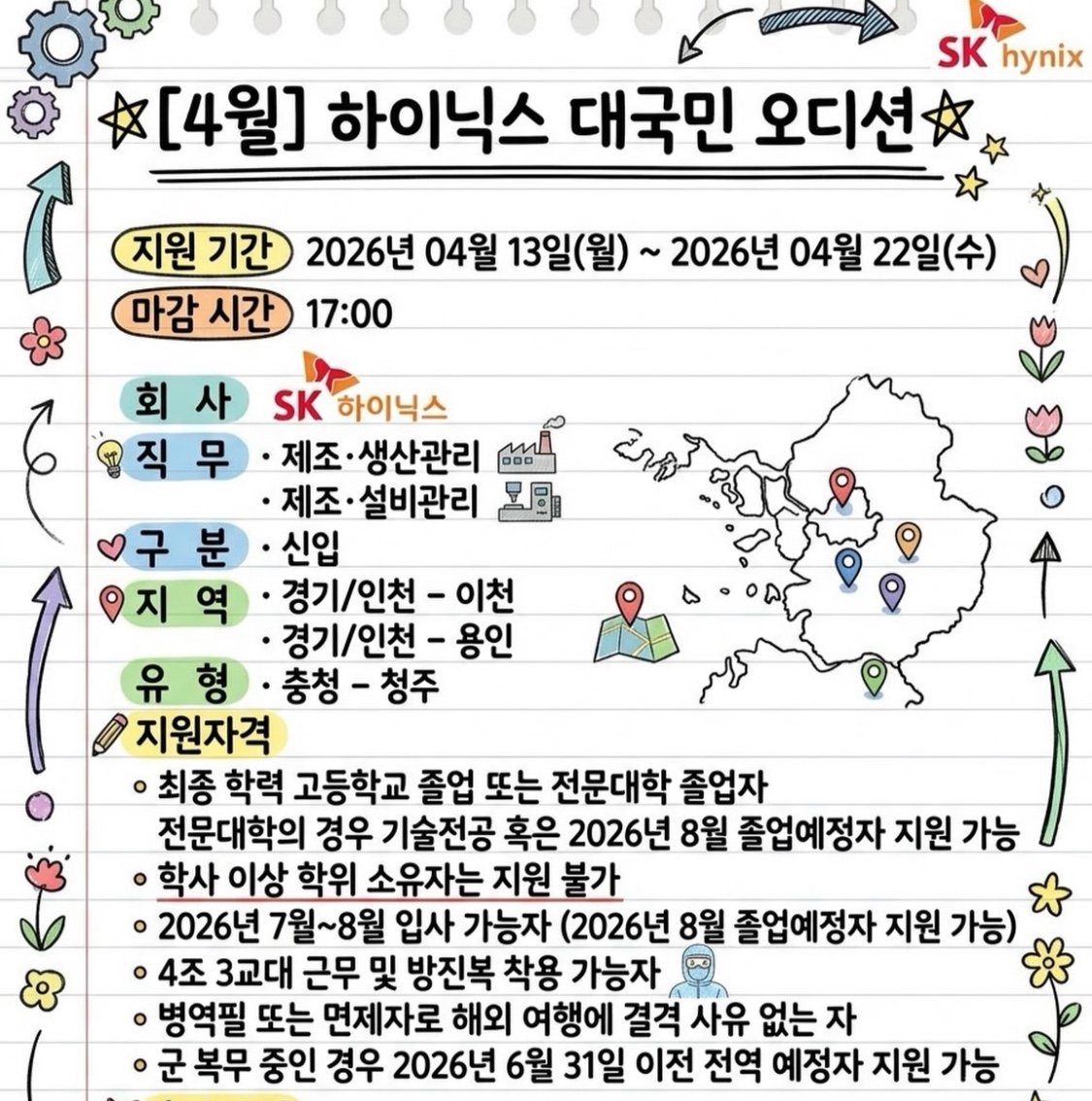 SK hynix

[4월] 하이닉스 대국민 오디션

지원 기간 2026년 04월 13일(월) ~ 2026년 04월 22일(수)

마감 시간 17:00

회 사 SK 하이닉스

직 무 · 제조·생산관리
· 제조·설비관리

구 분 · 신입

지 역 · 경기/인천 – 이천
· 경기/인천 – 용인

유 형 · 충청 – 청주

지원자격

◦ 최종 학력 고등학교 졸업 또는 전문대학 졸업자
전문대학의 경우 기술전공 혹은 2026년 8월 졸업예정자 지원 가능
◦ 학사 이상 학위 소유자는 지원 불가
◦ 2026년 7월~8월 입사 가능자 (2026년 8월 졸업예정자 지원 가능)
◦ 4조 3교대 근무 및 방진복 착용 가능자
◦ 병역필 또는 면제자로 해외 여행에 결격 사유 없는 자
◦ 군 복무 중인 경우 2026년 6월 31일 이전 전역 예정자 지원 가능